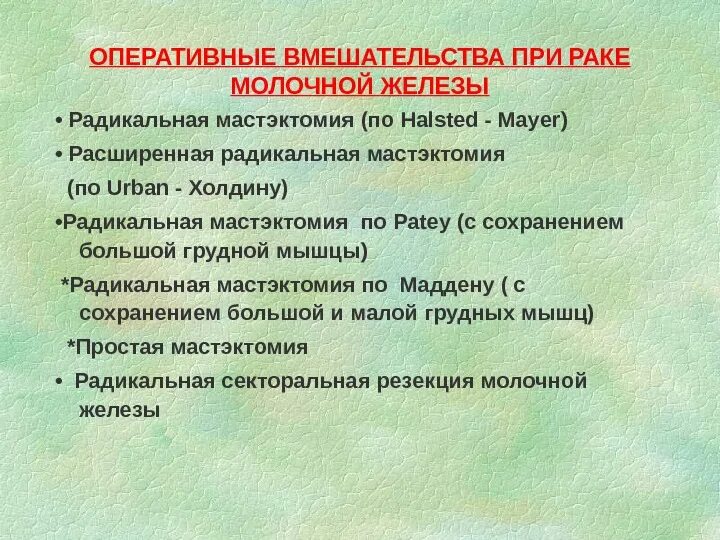 ОПЕРАТИВНЫЕ ВМЕШАТЕЛЬСТВА ПРИ РАКЕ МОЛОЧНОЙ ЖЕЛЕЗЫ

• Радикальная мастэктомия (по Halsted - Mayer)

• Расширенная радикальная мастэктомия (по Urban - Холдину)

•Радикальная мастэктомия по Patey (с сохранением большой грудной мышцы)

*Радикальная мастэктомия по Маддену ( с сохранением большой и малой грудных мышц)

*Простая мастэктомия

• Радикальная секторальная резекция молочной железы